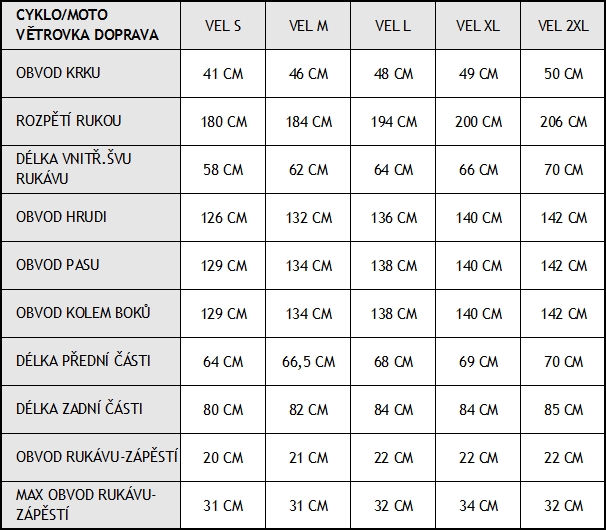 | CYKLO/MOTO VĚTROVKA DOPRAVA | VEL S | VEL M | VEL L | VEL XL | VEL 2XL |
|---|---|---|---|---|---|
| OBVOD KRKU | 41 CM | 46 CM | 48 CM | 49 CM | 50 CM |
| ROZPĚTÍ RUKOU | 180 CM | 184 CM | 194 CM | 200 CM | 206 CM |
| DÉLKA VNITŘ.ŠVU RUKÁVU | 58 CM | 62 CM | 64 CM | 66 CM | 70 CM |
| OBVOD HRUDI | 126 CM | 132 CM | 136 CM | 140 CM | 142 CM |
| OBVOD PASU | 129 CM | 134 CM | 138 CM | 140 CM | 142 CM |
| OBVOD KOLEM BOKŮ | 129 CM | 134 CM | 138 CM | 140 CM | 142 CM |
| DÉLKA PŘEDNÍ ČÁSTI | 64 CM | 66,5 CM | 68 CM | 69 CM | 70 CM |
| DÉLKA ZADNÍ ČÁSTI | 80 CM | 82 CM | 84 CM | 84 CM | 85 CM |
| OBVOD RUKÁVU-ZÁPĚSTÍ | 20 CM | 21 CM | 22 CM | 22 CM | 22 CM |
| MAX OBVOD RUKÁVU-ZÁPĚSTÍ | 31 CM | 31 CM | 32 CM | 34 CM | 32 CM |